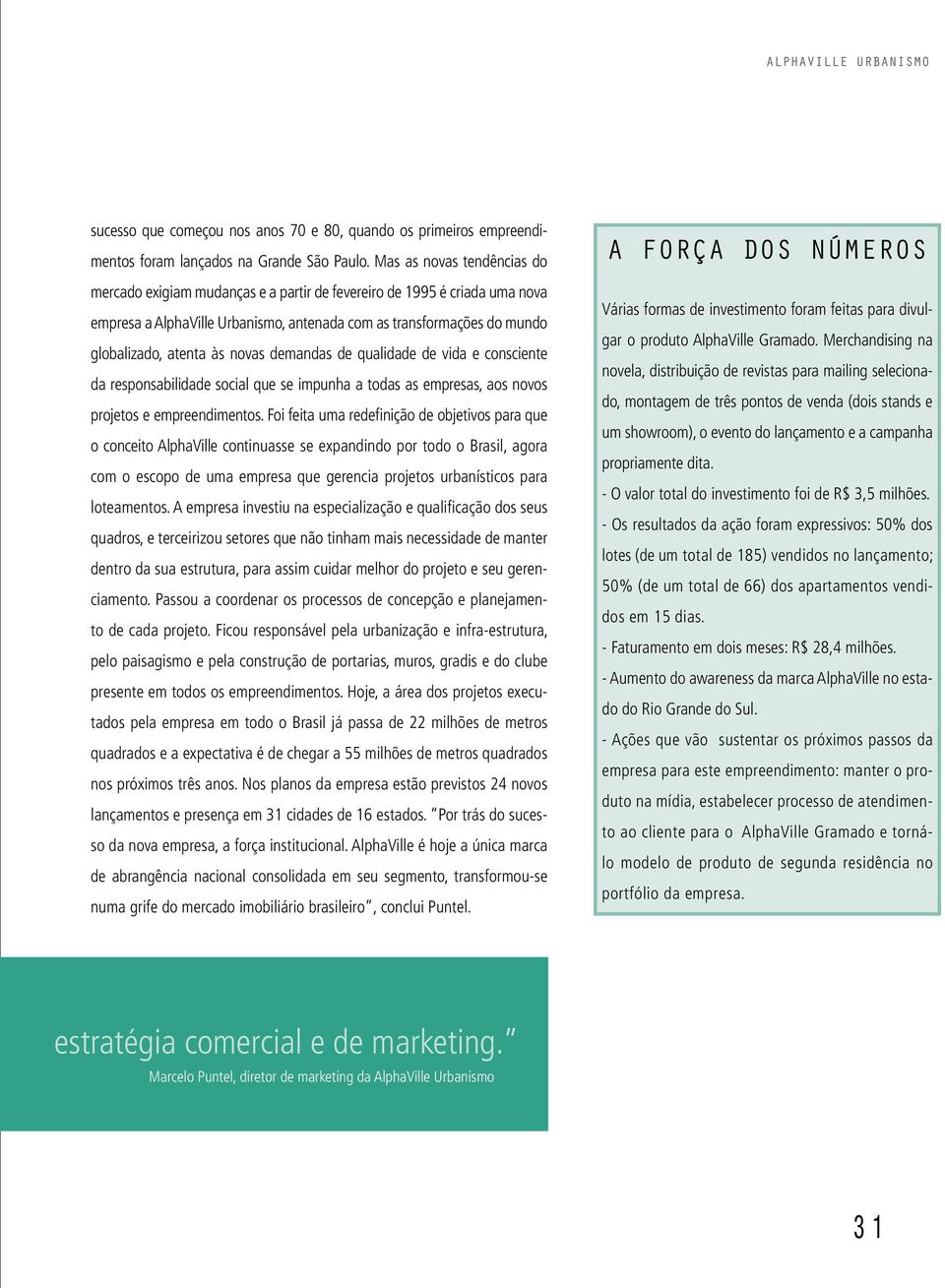 ALPHAVILLE URBANISMO

sucesso que começou nos anos 70 e 80, quando os primeiros empreendimentos foram lançados na Grande São Paulo. Mas as novas tendências do mercado exigiam mudanças e a partir de fevereiro de 1995 é criada uma nova empresa a AlphaVille Urbanismo, antenada com as transformações do mundo globalizado, atenta às novas demandas de qualidade de vida e consciente da responsabilidade social que se impunha a todas as empresas, aos novos projetos e empreendimentos. Foi feita uma redefinição de objetivos para que o conceito AlphaVille continuasse se expandindo por todo o Brasil, agora com o escopo de uma empresa que gerencia projetos urbanísticos para loteamentos. A empresa investiu na especialização e qualificação dos seus quadros, e terceirizou setores que não tinham mais necessidade de manter dentro da sua estrutura, para assim cuidar melhor do projeto e seu gerenciamento. Passou a coordenar os processos de concepção e planejamento de cada projeto. Ficou responsável pela urbanização e infra-estrutura, pelo paisagismo e pela construção de portarias, muros, gradis e do clube presente em todos os empreendimentos. Hoje, a área dos projetos executados pela empresa em todo o Brasil já passa de 22 milhões de metros quadrados e a expectativa é de chegar a 55 milhões de metros quadrados nos próximos três anos. Nos planos da empresa estão previstos 24 novos lançamentos e presença em 31 cidades de 16 estados. "Por trás do sucesso da nova empresa, a força institucional. AlphaVille é hoje a única marca de abrangência nacional consolidada em seu segmento, transformou-se numa grife do mercado imobiliário brasileiro", conclui Puntel.

A FORÇA DOS NÚMEROS

Várias formas de investimento foram feitas para divulgar o produto AlphaVille Gramado. Merchandising na novela, distribuição de revistas para mailing selecionado, montagem de três pontos de venda (dois stands e um showroom), o evento do lançamento e a campanha propriamente dita.

- O valor total do investimento foi de R$ 3,5 milhões.

- Os resultados da ação foram expressivos: 50% dos lotes (de um total de 185) vendidos no lançamento; 50% (de um total de 66) dos apartamentos vendidos em 15 dias.

- Faturamento em dois meses: R$ 28,4 milhões.

- Aumento do awareness da marca AlphaVille no estado do Rio Grande do Sul.

- Ações que vão sustentar os próximos passos da empresa para este empreendimento: manter o produto na mídia, estabelecer processo de atendimento ao cliente para o AlphaVille Gramado e torná-lo modelo de produto de segunda residência no portfólio da empresa.

estratégia comercial e de marketing."
Marcelo Puntel, diretor de marketing da AlphaVille Urbanismo

31